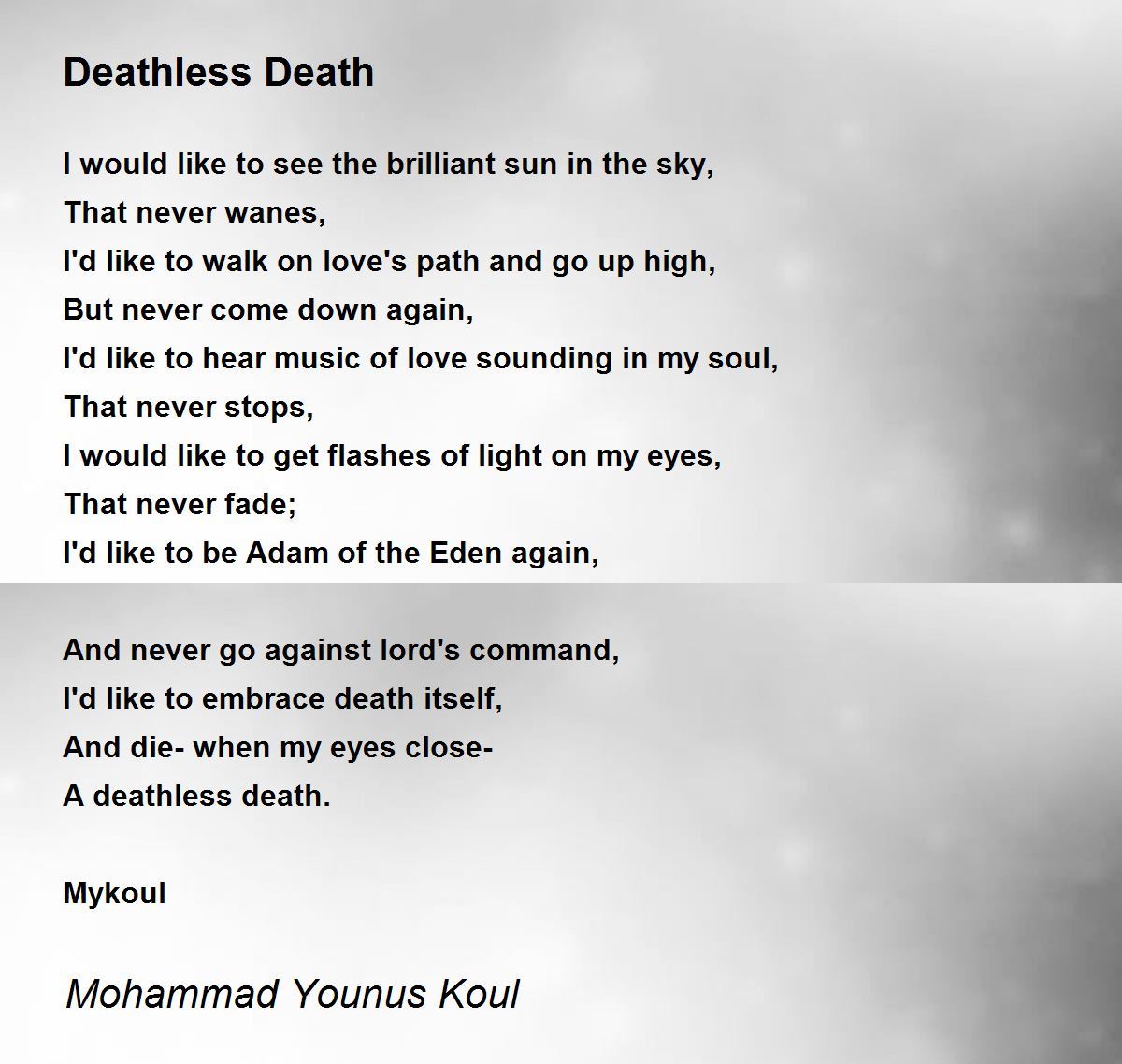 Deathless Death

I would like to see the brilliant sun in the sky,
That never wanes,
I'd like to walk on love's path and go up high,
But never come down again,
I'd like to hear music of love sounding in my soul,
That never stops,
I would like to get flashes of light on my eyes,
That never fade;
I'd like to be Adam of the Eden again,

And never go against lord's command,
I'd like to embrace death itself,
And die- when my eyes close-
A deathless death.

Mykoul

Mohammad Younus Koul